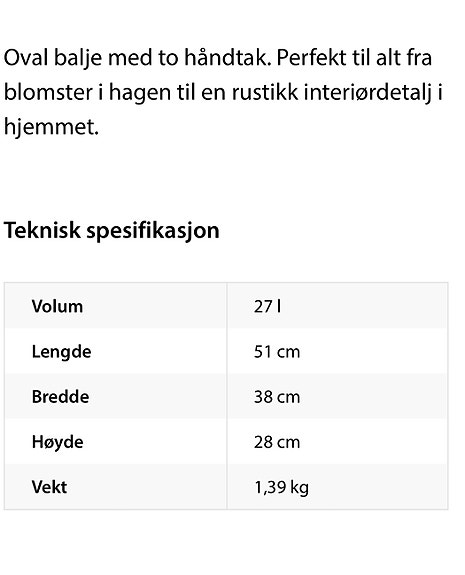 Oval balje med to håndtak. Perfekt til alt fra blomster i hagen til en rustikk interiørdetalj i hjemmet.

Teknisk spesifikasjon

| Volum | 27 l |
|---|---|
| Lengde | 51 cm |
| Bredde | 38 cm |
| Høyde | 28 cm |
| Vekt | 1,39 kg |